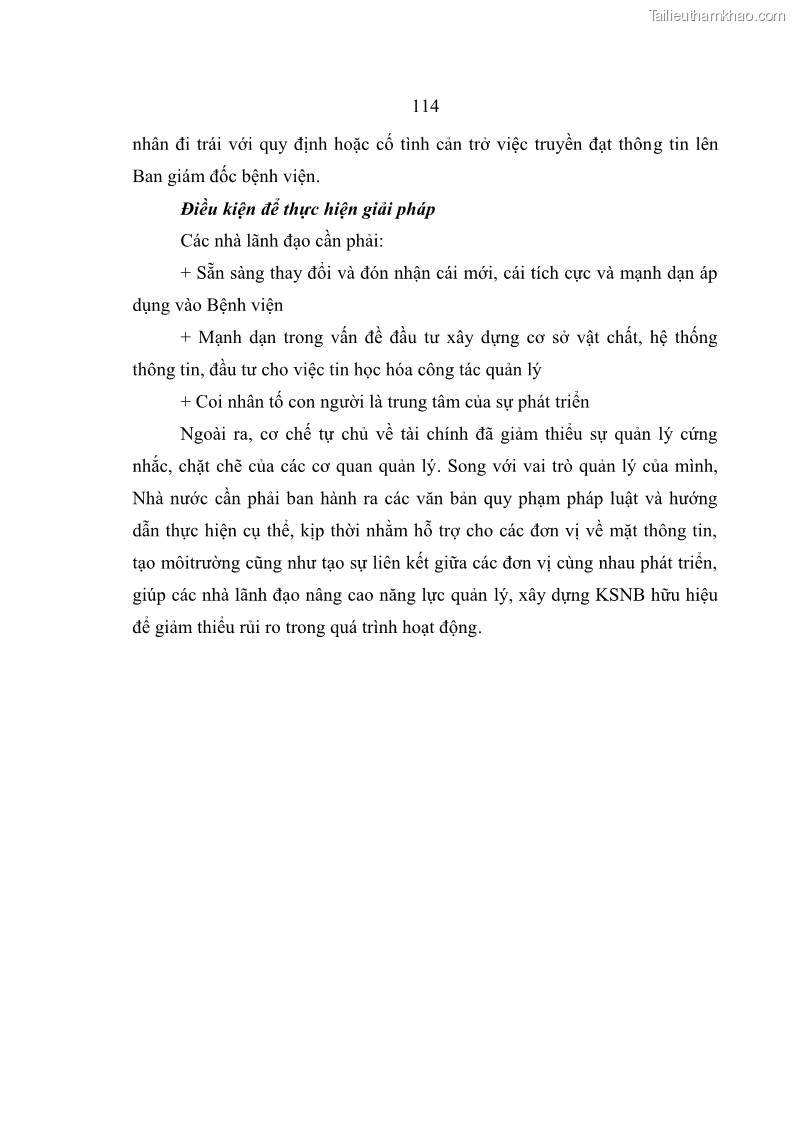 Tailieuthamkhao.com

114

nhân đi trái với quy định hoặc cố tình cản trở việc truyền đạt thông tin lên Ban giám đốc bệnh viện.

Điều kiện để thực hiện giải pháp

Các nhà lãnh đạo cần phải:

+ Sẵn sàng thay đổi và đón nhận cái mới, cái tích cực và mạnh dạn áp dụng vào Bệnh viện

+ Mạnh dạn trong vấn đề đầu tư xây dựng cơ sở vật chất, hệ thống thông tin, đầu tư cho việc tin học hóa công tác quản lý

+ Coi nhân tố con người là trung tâm của sự phát triển

Ngoài ra, cơ chế tự chủ về tài chính đã giảm thiểu sự quản lý cứng nhắc, chặt chẽ của các cơ quan quản lý. Song với vai trò quản lý của mình, Nhà nước cần phải ban hành ra các văn bản quy phạm pháp luật và hướng dẫn thực hiện cụ thể, kịp thời nhằm hỗ trợ cho các đơn vị về mặt thông tin, tạo môitrường cũng như tạo sự liên kết giữa các đơn vị cùng nhau phát triển, giúp các nhà lãnh đạo nâng cao năng lực quản lý, xây dựng KSNB hữu hiệu để giảm thiểu rủi ro trong quá trình hoạt động.